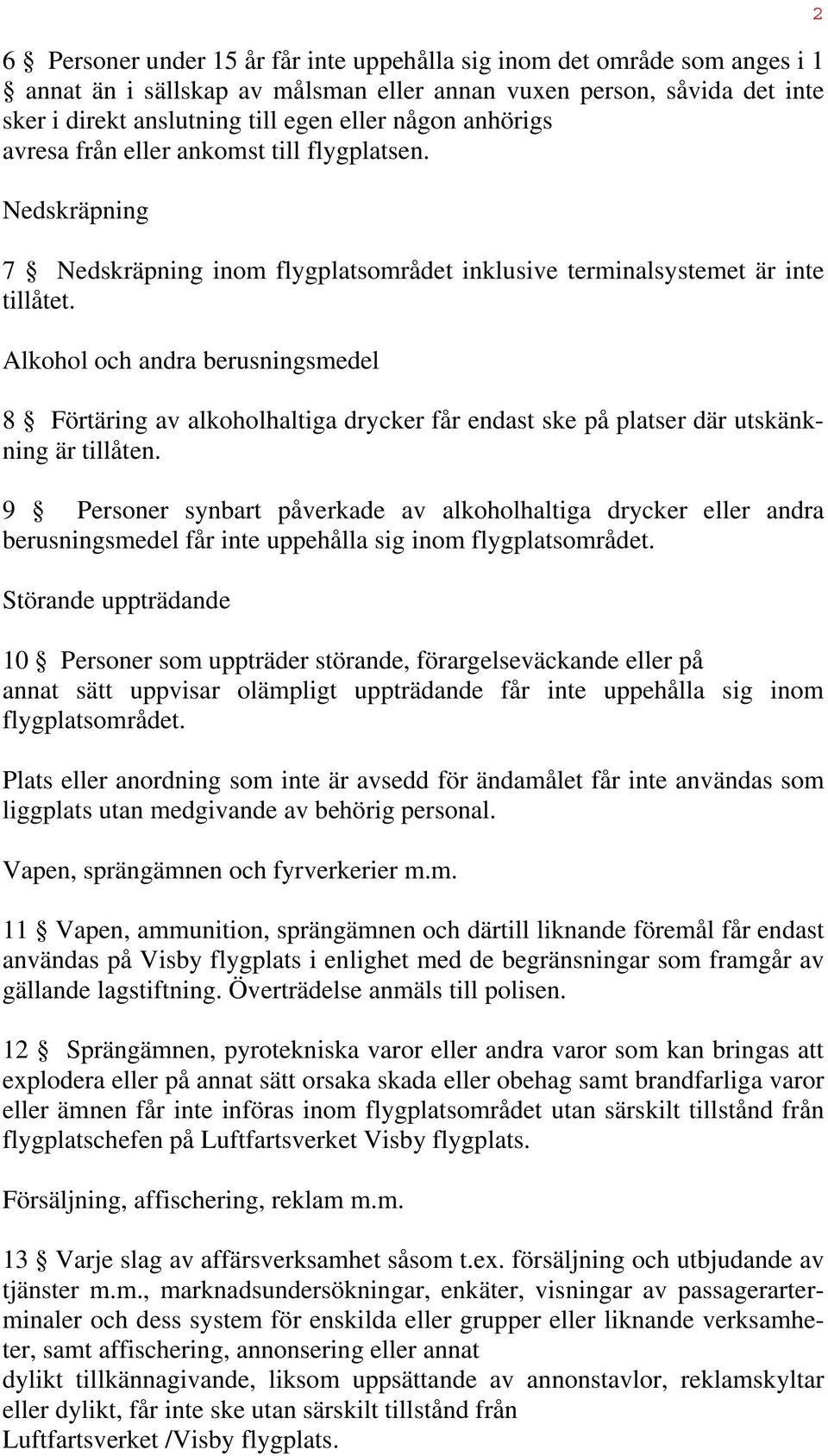 2

6 § Personer under 15 år får inte uppehålla sig inom det område som anges i 1 § annat än i sällskap av målsman eller annan vuxen person, såvida det inte sker i direkt anslutning till egen eller någon anhörigs avresa från eller ankomst till flygplatsen.

Nedskräpning

7 § Nedskräpning inom flygplatsområdet inklusive terminalsystemet är inte tillåtet.

Alkohol och andra berusningsmedel

8 § Förtäring av alkoholhaltiga drycker får endast ske på platser där utskänkning är tillåten.

9 § Personer synbart påverkade av alkoholhaltiga drycker eller andra berusningsmedel får inte uppehålla sig inom flygplatsområdet.

Störande uppträdande

10 § Personer som uppträder störande, förargelseväckande eller på annat sätt uppvisar olämpligt uppträdande får inte uppehålla sig inom flygplatsområdet.

Plats eller anordning som inte är avsedd för ändamålet får inte användas som liggplats utan medgivande av behörig personal.

Vapen, sprängämnen och fyrverkerier m.m.

11 § Vapen, ammunition, sprängämnen och därtill liknande föremål får endast användas på Visby flygplats i enlighet med de begränsningar som framgår av gällande lagstiftning. Överträdelse anmäls till polisen.

12 § Sprängämnen, pyrotekniska varor eller andra varor som kan bringas att explodera eller på annat sätt orsaka skada eller obehag samt brandfarliga varor eller ämnen får inte införas inom flygplatsområdet utan särskilt tillstånd från flygplatschefen på Luftfartsverket Visby flygplats.

Försäljning, affischering, reklam m.m.

13 § Varje slag av affärsverksamhet såsom t.ex. försäljning och utbjudande av tjänster m.m., marknadsundersökningar, enkäter, visningar av passagerarterminaler och dess system för enskilda eller grupper eller liknande verksamheter, samt affischering, annonsering eller annat dylikt tillkännagivande, liksom uppsättande av annonstavlor, reklamskyltar eller dylikt, får inte ske utan särskilt tillstånd från Luftfartsverket /Visby flygplats.